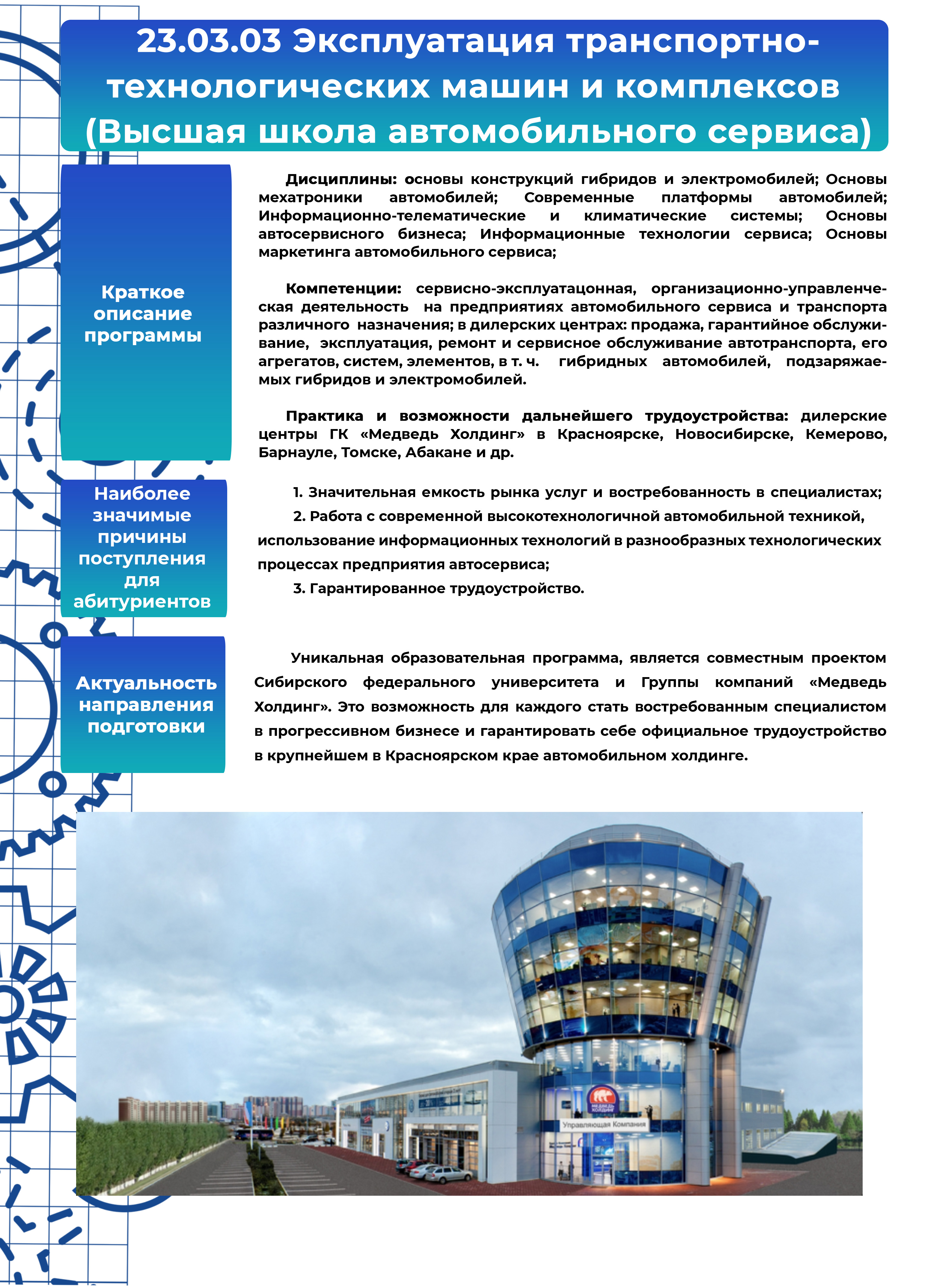 23.03.03 Эксплуатация транспортно-технологических машин и комплексов (Высшая школа автомобильного сервиса)

Краткое описание программы

Дисциплины: основы конструкций гибридов и электромобилей; Основы мехатроники автомобилей; Современные платформы автомобилей; Информационно-телематические и климатические системы; Основы автосервисного бизнеса; Информационные технологии сервиса; Основы маркетинга автомобильного сервиса;

Компетенции: сервисно-эксплуатацонная, организационно-управленческая деятельность на предприятиях автомобильного сервиса и транспорта различного назначения; в дилерских центрах: продажа, гарантийное обслуживание, эксплуатация, ремонт и сервисное обслуживание автотранспорта, его агрегатов, систем, элементов, в т. ч. гибридных автомобилей, подзаряжаемых гибридов и электромобилей.

Практика и возможности дальнейшего трудоустройства: дилерские центры ГК «Медведь Холдинг» в Красноярске, Новосибирске, Кемерово, Барнауле, Томске, Абакане и др.

Наиболее значимые причины поступления для абитуриентов

1. Значительная емкость рынка услуг и востребованность в специалистах;
2. Работа с современной высокотехнологичной автомобильной техникой, использование информационных технологий в разнообразных технологических процессах предприятия автосервиса;
3. Гарантированное трудоустройство.

Актуальность направления подготовки

Уникальная образовательная программа, является совместным проектом Сибирского федерального университета и Группы компаний «Медведь Холдинг». Это возможность для каждого стать востребованным специалистом в прогрессивном бизнесе и гарантировать себе официальное трудоустройство в крупнейшем в Красноярском крае автомобильном холдинге.

МЕДВЕДЬ ХОЛДИНГ
Управляющая Компания